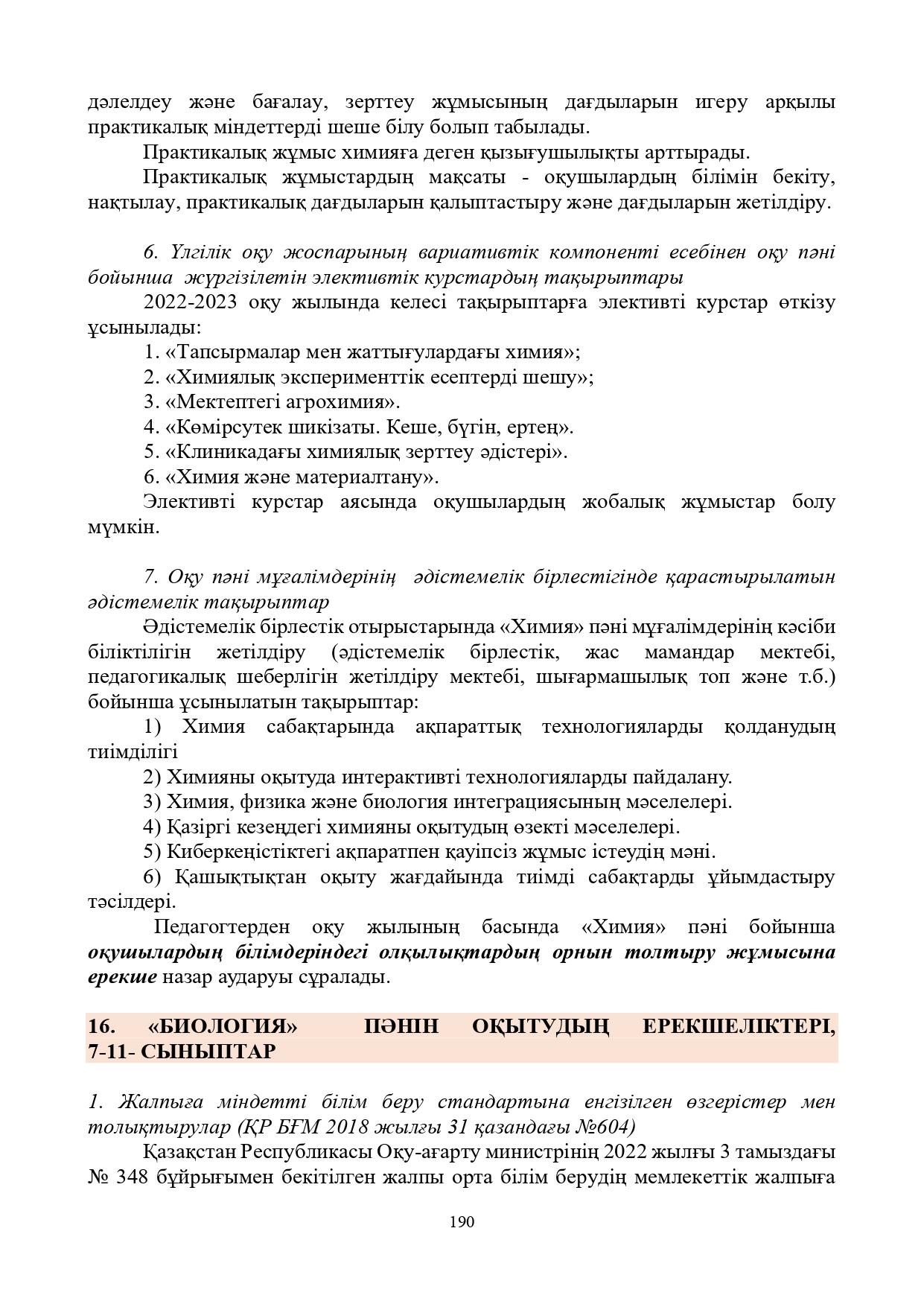 дәлелдеу және бағалау, зерттеу жұмысының дағдыларын игеру арқылы практикалық міндеттерді шеше білу болып табылады.

Практикалық жұмыс химияға деген қызығушылықты арттырады.

Практикалық жұмыстардың мақсаты - оқушылардың білімін бекіту, нақтылау, практикалық дағдыларын қалыптастыру және дағдыларын жетілдіру.

6. Үлгілік оқу жоспарының вариативтік компоненті есебінен оқу пәні бойынша жүргізілетін элективтік курстардың тақырыптары

2022-2023 оқу жылында келесі тақырыптарға элективті курстар өткізу ұсынылады:

1. «Тапсырмалар мен жаттығулардағы химия»;
2. «Химиялық эксперименттік есептерді шешу»;
3. «Мектептегі агрохимия».
4. «Көмірсутек шикізаты. Кеше, бүгін, ертең».
5. «Клиникадағы химиялық зерттеу әдістері».
6. «Химия және материалтану».

Элективті курстар аясында оқушылардың жобалық жұмыстар болу мүмкін.

7. Оқу пәні мұғалімдерінің әдістемелік бірлестігінде қарастырылатын әдістемелік тақырыптар

Әдістемелік бірлестік отырыстарында «Химия» пәні мұғалімдерінің кәсіби біліктілігін жетілдіру (әдістемелік бірлестік, жас мамандар мектебі, педагогикалық шеберлігін жетілдіру мектебі, шығармашылық топ және т.б.) бойынша ұсынылатын тақырыптар:

1) Химия сабақтарында ақпараттық технологияларды қолданудың тиімділігі
2) Химияны оқытуда интерактивті технологияларды пайдалану.
3) Химия, физика және биология интеграциясының мәселелері.
4) Қазіргі кезеңдегі химияны оқытудың өзекті мәселелері.
5) Киберкеңістіктегі ақпаратпен қауіпсіз жұмыс істеудің мәні.
6) Қашықтықтан оқыту жағдайында тиімді сабақтарды ұйымдастыру тәсілдері.

Педагогтерден оқу жылының басында «Химия» пәні бойынша оқушылардың білімдеріндегі олқылықтардың орнын толтыру жұмысына ерекше назар аударуы сұралады.

16. «БИОЛОГИЯ» ПӘНІН ОҚЫТУДЫҢ ЕРЕКШЕЛІКТЕРІ, 7-11- СЫНЫПТАР

1. Жалпыға міндетті білім беру стандартына енгізілген өзгерістер мен толықтырулар (ҚР БҒМ 2018 жылғы 31 қазандағы №604)

Қазақстан Республикасы Оқу-ағарту министрінің 2022 жылғы 3 тамыздағы № 348 бұйрығымен бекітілген жалпы орта білім берудің мемлекеттік жалпыға

190